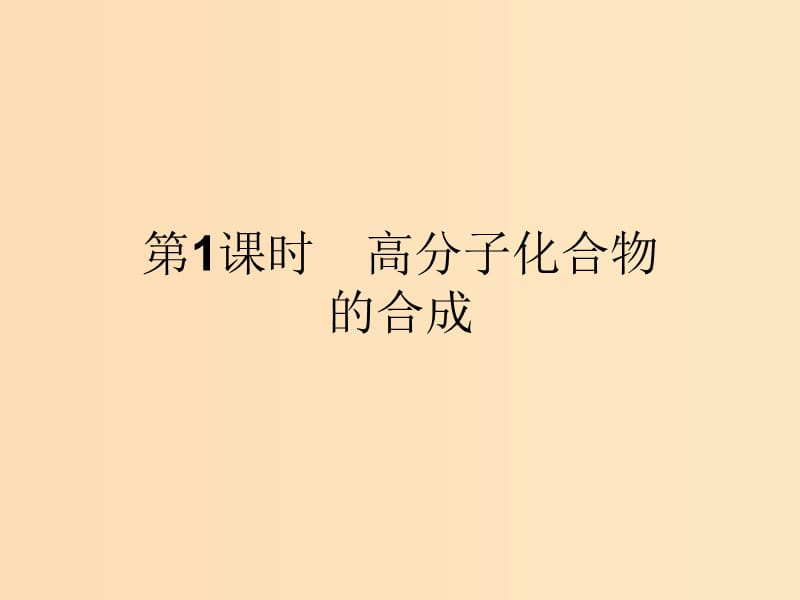 第1课时　高分子化合物的合成